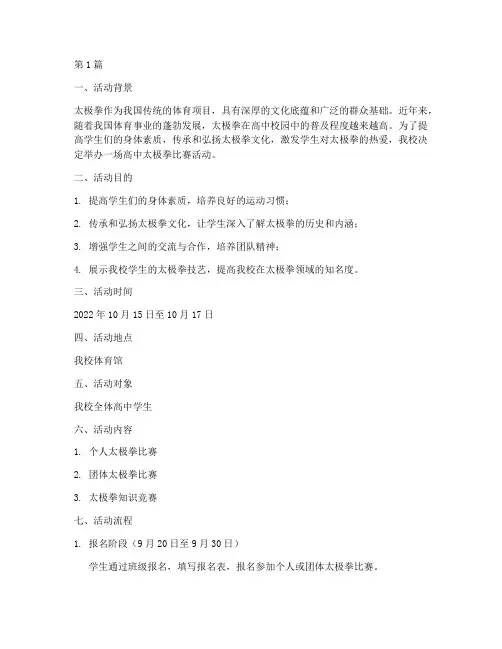 第 1 篇

一、活动背景

太极拳作为我国传统的体育项目，具有深厚的文化底蕴和广泛的群众基础。近年来，随着我国体育事业的蓬勃发展，太极拳在高中校园中的普及程度越来越高。为了提高学生们的身体素质，传承和弘扬太极拳文化，激发学生对太极拳的热爱，我校决定举办一场高中太极拳比赛活动。

二、活动目的

1. 提高学生们的身体素质，培养良好的运动习惯；

2. 传承和弘扬太极拳文化，让学生深入了解太极拳的历史和内涵；

3. 增强学生之间的交流与合作，培养团队精神；

4. 展示我校学生的太极拳技艺，提高我校在太极拳领域的知名度。

三、活动时间

2022 年 10 月 15 日至 10 月 17 日

四、活动地点

我校体育馆

五、活动对象

我校全体高中学生

六、活动内容

1. 个人太极拳比赛

2. 团体太极拳比赛

3. 太极拳知识竞赛

七、活动流程

1. 报名阶段（9 月 20 日至 9 月 30 日）

学生通过班级报名，填写报名表，报名参加个人或团体太极拳比赛。